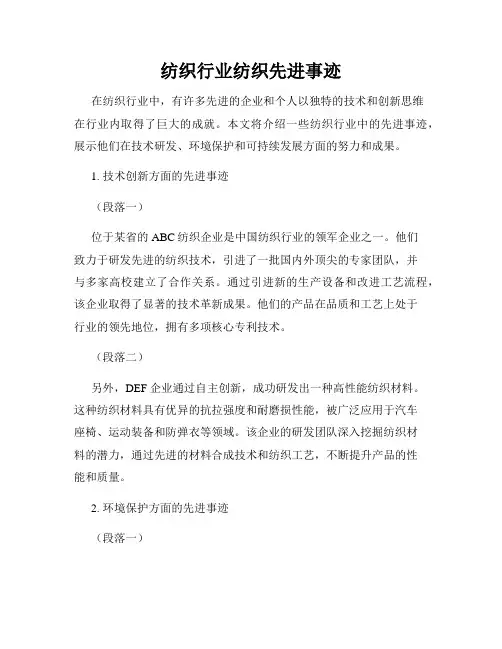 纺织行业纺织先进事迹

在纺织行业中，有许多先进的企业和个人以独特的技术和创新思维在行业内取得了巨大的成就。本文将介绍一些纺织行业中的先进事迹，展示他们在技术研发、环境保护和可持续发展方面的努力和成果。

1. 技术创新方面的先进事迹

（段落一）

位于某省的 ABC 纺织企业是中国纺织行业的领军企业之一。他们致力于研发先进的纺织技术，引进了一批国内外顶尖的专家团队，并与多家高校建立了合作关系。通过引进新的生产设备和改进工艺流程，该企业取得了显著的技术革新成果。他们的产品在品质和工艺上处于行业的领先地位，拥有多项核心专利技术。

（段落二）

另外，DEF 企业通过自主创新，成功研发出一种高性能纺织材料。这种纺织材料具有优异的抗拉强度和耐磨损性能，被广泛应用于汽车座椅、运动装备和防弹衣等领域。该企业的研发团队深入挖掘纺织材料的潜力，通过先进的材料合成技术和纺织工艺，不断提升产品的性能和质量。

2. 环境保护方面的先进事迹

（段落一）